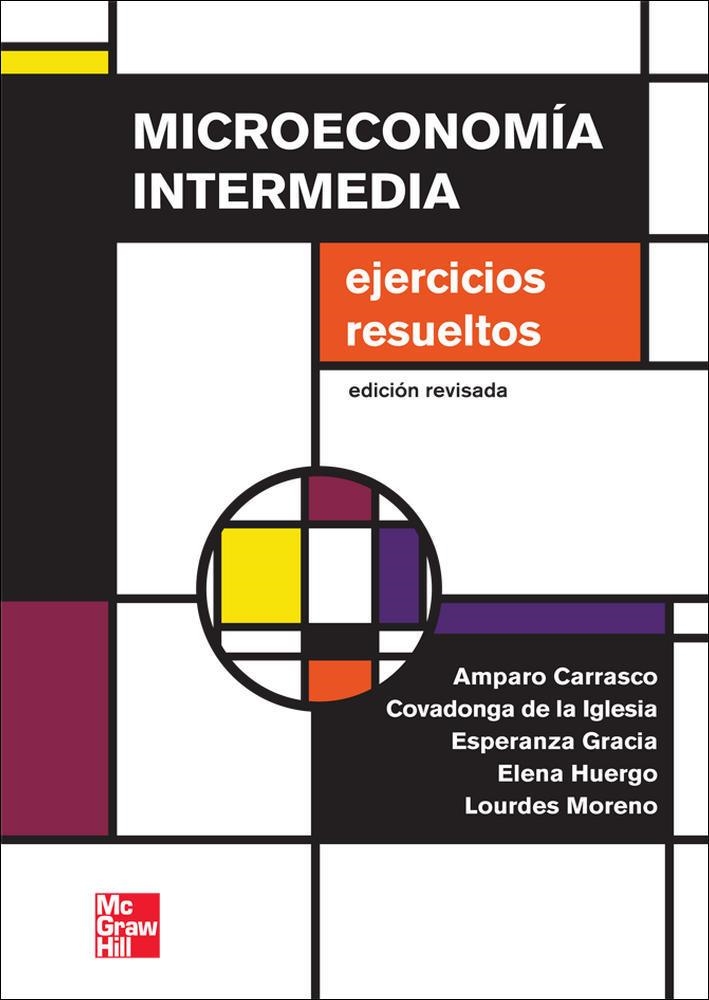 MICROECONOMÍA INTERMEDIA

ejercicios resueltos

edición revisada

Amparo Carrasco
Covadonga de la Iglesia
Esperanza Gracia
Elena Huergo
Lourdes Moreno

Mc Graw Hill